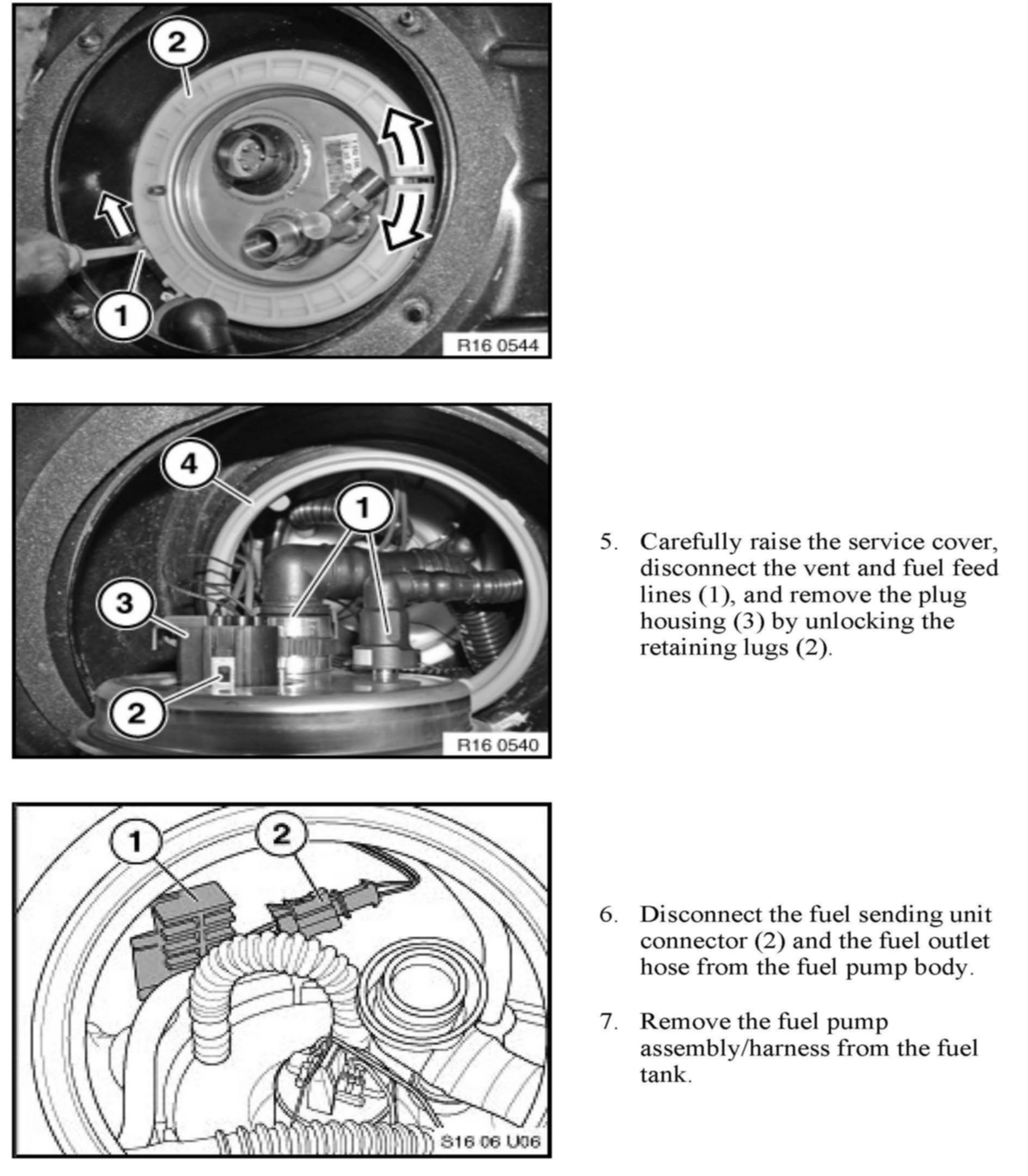 2

1

R16 0544

4

1

3

2

R16 0540

5. Carefully raise the service cover, disconnect the vent and fuel feed lines (1), and remove the plug housing (3) by unlocking the retaining lugs (2).

1

2

S16 06 U06

6. Disconnect the fuel sending unit connector (2) and the fuel outlet hose from the fuel pump body.

7. Remove the fuel pump assembly/harness from the fuel tank.